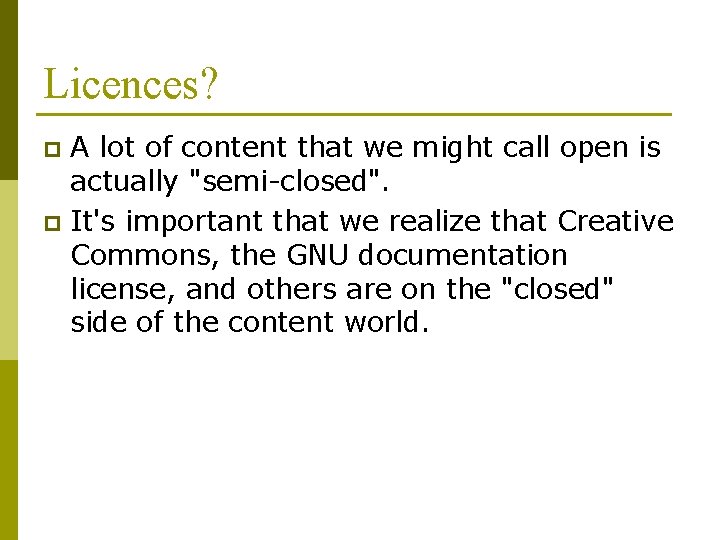 Licences?

A lot of content that we might call open is actually "semi-closed".

It's important that we realize that Creative Commons, the GNU documentation license, and others are on the "closed" side of the content world.